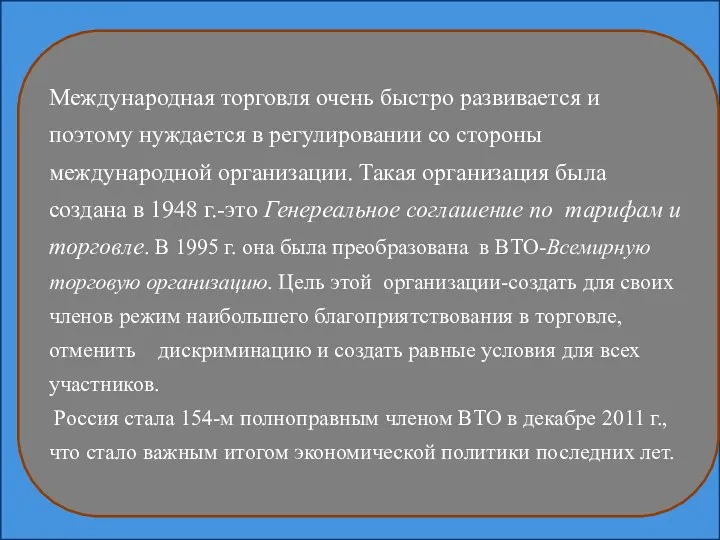 Международная торговля очень быстро развивается и поэтому нуждается в регулировании со стороны международной организации. Такая организация была создана в 1948 г.-это Генереальное соглашение по тарифам и торговле. В 1995 г. она была преобразована в ВТО-Всемирную торговую организацию. Цель этой организации-создать для своих членов режим наибольшего благоприятствования в торговле, отменить дискриминацию и создать равные условия для всех участников.

Россия стала 154-м полноправным членом ВТО в декабре 2011 г., что стало важным итогом экономической политики последних лет.